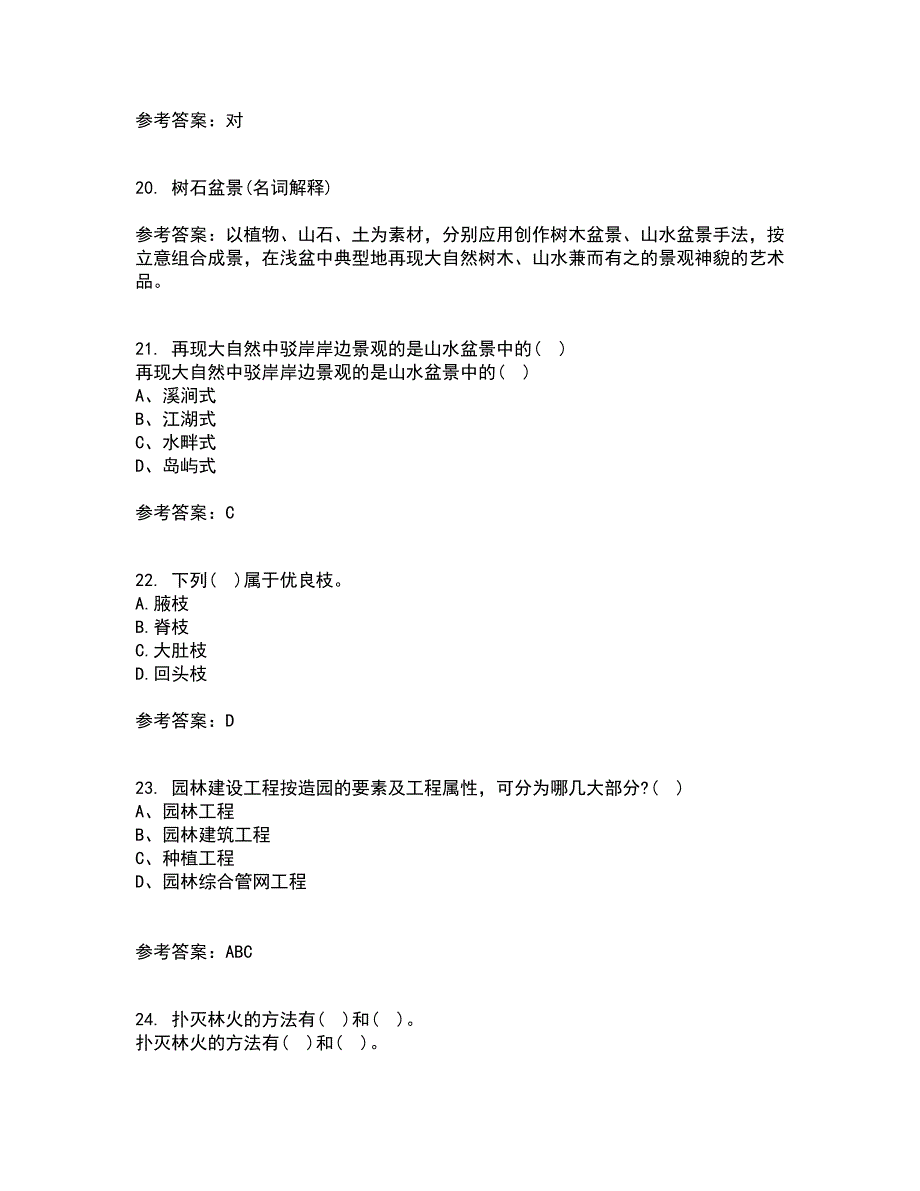 参考答案：对

20. 树石盆景(名词解释)

参考答案：以植物、山石、土为素材，分别应用创作树木盆景、山水盆景手法，按立意组合成景，在浅盆中典型地再现大自然树木、山水兼而有之的景观神貌的艺术品。

21. 再现大自然中驳岸岸边景观的是山水盆景中的( )
再现大自然中驳岸岸边景观的是山水盆景中的( )
A、溪涧式
B、江湖式
C、水畔式
D、岛屿式

参考答案：C

22. 下列( )属于优良枝。
A.腋枝
B.脊枝
C.大肚枝
D.回头枝

参考答案：D

23. 园林建设工程按造园的要素及工程属性，可分为哪几大部分?( )
A、园林工程
B、园林建筑工程
C、种植工程
D、园林综合管网工程

参考答案：ABC

24. 扑灭林火的方法有( )和( )。
扑灭林火的方法有( )和( )。